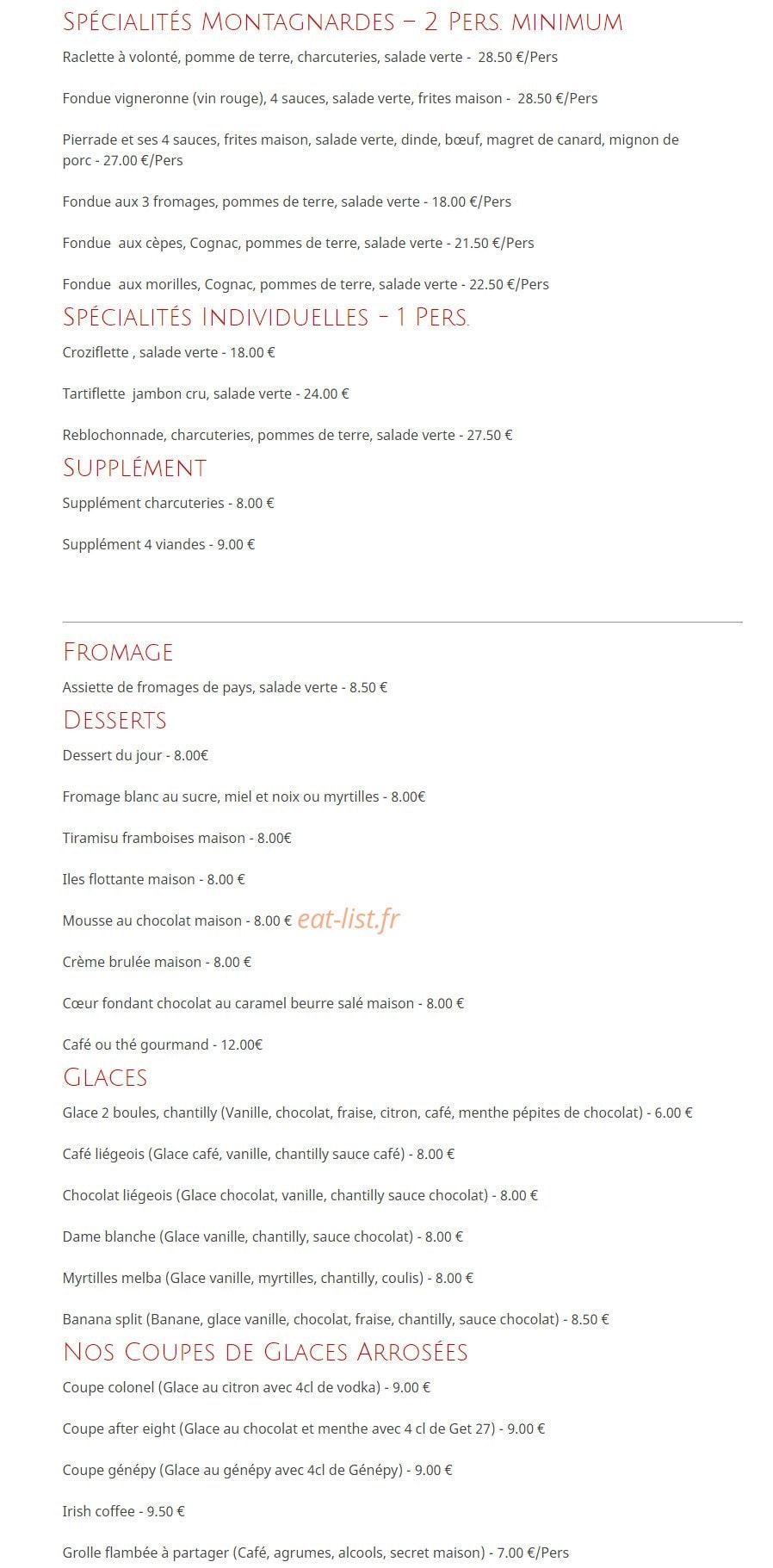 Spécialités Montagnardes – 2 Pers. minimum

Raclette à volonté, pomme de terre, charcuteries, salade verte - 28.50 €/Pers

Fondue vigneronne (vin rouge), 4 sauces, salade verte, frites maison - 28.50 €/Pers

Pierrade et ses 4 sauces, frites maison, salade verte, dinde, bœuf, magret de canard, mignon de porc - 27.00 €/Pers

Fondue aux 3 fromages, pommes de terre, salade verte - 18.00 €/Pers

Fondue aux cèpes, Cognac, pommes de terre, salade verte - 21.50 €/Pers

Fondue aux morilles, Cognac, pommes de terre, salade verte - 22.50 €/Pers

Spécialités Individuelles - 1 Pers.

Croziflette , salade verte - 18.00 €

Tartiflette jambon cru, salade verte - 24.00 €

Reblochonnade, charcuteries, pommes de terre, salade verte - 27.50 €

Supplément

Supplément charcuteries - 8.00 €

Supplément 4 viandes - 9.00 €

Fromage

Assiette de fromages de pays, salade verte - 8.50 €

Desserts

Dessert du jour - 8.00€

Fromage blanc au sucre, miel et noix ou myrtilles - 8.00€

Tiramisu framboises maison - 8.00€

Iles flottante maison - 8.00 €

Mousse au chocolat maison - 8.00 €

Crème brulée maison - 8.00 €

Cœur fondant chocolat au caramel beurre salé maison - 8.00 €

Café ou thé gourmand - 12.00€

Glaces

Glace 2 boules, chantilly (Vanille, chocolat, fraise, citron, café, menthe pépites de chocolat) - 6.00 €

Café liégeois (Glace café, vanille, chantilly sauce café) - 8.00 €

Chocolat liégeois (Glace chocolat, vanille, chantilly sauce chocolat) - 8.00 €

Dame blanche (Glace vanille, chantilly, sauce chocolat) - 8.00 €

Myrtilles melba (Glace vanille, myrtilles, chantilly, coulis) - 8.00 €

Banana split (Banane, glace vanille, chocolat, fraise, chantilly, sauce chocolat) - 8.50 €

Nos Coupes de Glaces Arrosées

Coupe colonel (Glace au citron avec 4cl de vodka) - 9.00 €

Coupe after eight (Glace au chocolat et menthe avec 4 cl de Get 27) - 9.00 €

Coupe génépy (Glace au génépy avec 4cl de Génépy) - 9.00 €

Irish coffee - 9.50 €

Grolle flambée à partager (Café, agrumes, alcools, secret maison) - 7.00 €/Pers

eat-list.fr